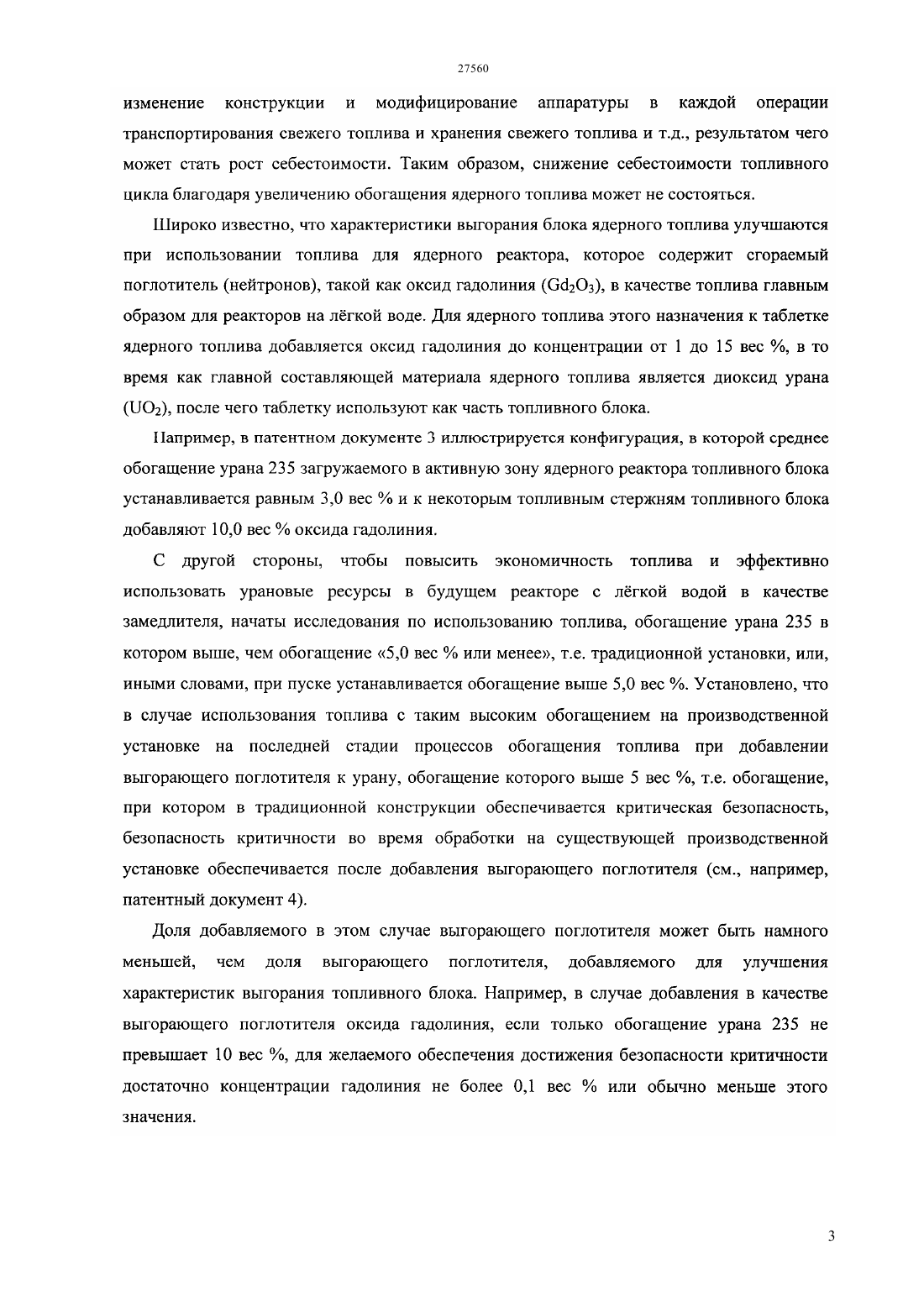 27560

изменение конструкции и модифицирование аппаратуры в каждой операции транспортирования свежего топлива и хранения свежего топлива и т.д., результатом чего может стать рост себестоимости. Таким образом, снижение себестоимости топливного цикла благодаря увеличению обогащения ядерного топлива может не состояться.

Широко известно, что характеристики выгорания блока ядерного топлива улучшаются при использовании топлива для ядерного реактора, которое содержит сгораемый поглотитель (нейтронов), такой как оксид гадолиния ($Gd_2O_3$), в качестве топлива главным образом для реакторов на лёгкой воде. Для ядерного топлива этого назначения к таблетке ядерного топлива добавляется оксид гадолиния до концентрации от 1 до 15 вес %, в то время как главной составляющей материала ядерного топлива является диоксид урана ($UO_2$), после чего таблетку используют как часть топливного блока.

Например, в патентном документе 3 иллюстрируется конфигурация, в которой среднее обогащение урана 235 загружаемого в активную зону ядерного реактора топливного блока устанавливается равным 3,0 вес % и к некоторым топливным стержням топливного блока добавляют 10,0 вес % оксида гадолиния.

С другой стороны, чтобы повысить экономичность топлива и эффективно использовать урановые ресурсы в будущем реакторе с лёгкой водой в качестве замедлителя, начаты исследования по использованию топлива, обогащение урана 235 в котором выше, чем обогащение «5,0 вес % или менее», т.е. традиционной установки, или, иными словами, при пуске устанавливается обогащение выше 5,0 вес %. Установлено, что в случае использования топлива с таким высоким обогащением на производственной установке на последней стадии процессов обогащения топлива при добавлении выгорающего поглотителя к урану, обогащение которого выше 5 вес %, т.е. обогащение, при котором в традиционной конструкции обеспечивается критическая безопасность, безопасность критичности во время обработки на существующей производственной установке обеспечивается после добавления выгорающего поглотителя (см., например, патентный документ 4).

Доля добавляемого в этом случае выгорающего поглотителя может быть намного меньшей, чем доля выгорающего поглотителя, добавляемого для улучшения характеристик выгорания топливного блока. Например, в случае добавления в качестве выгорающего поглотителя оксида гадолиния, если только обогащение урана 235 не превышает 10 вес %, для желаемого обеспечения достижения безопасности критичности достаточно концентрации гадолиния не более 0,1 вес % или обычно меньше этого значения.

3